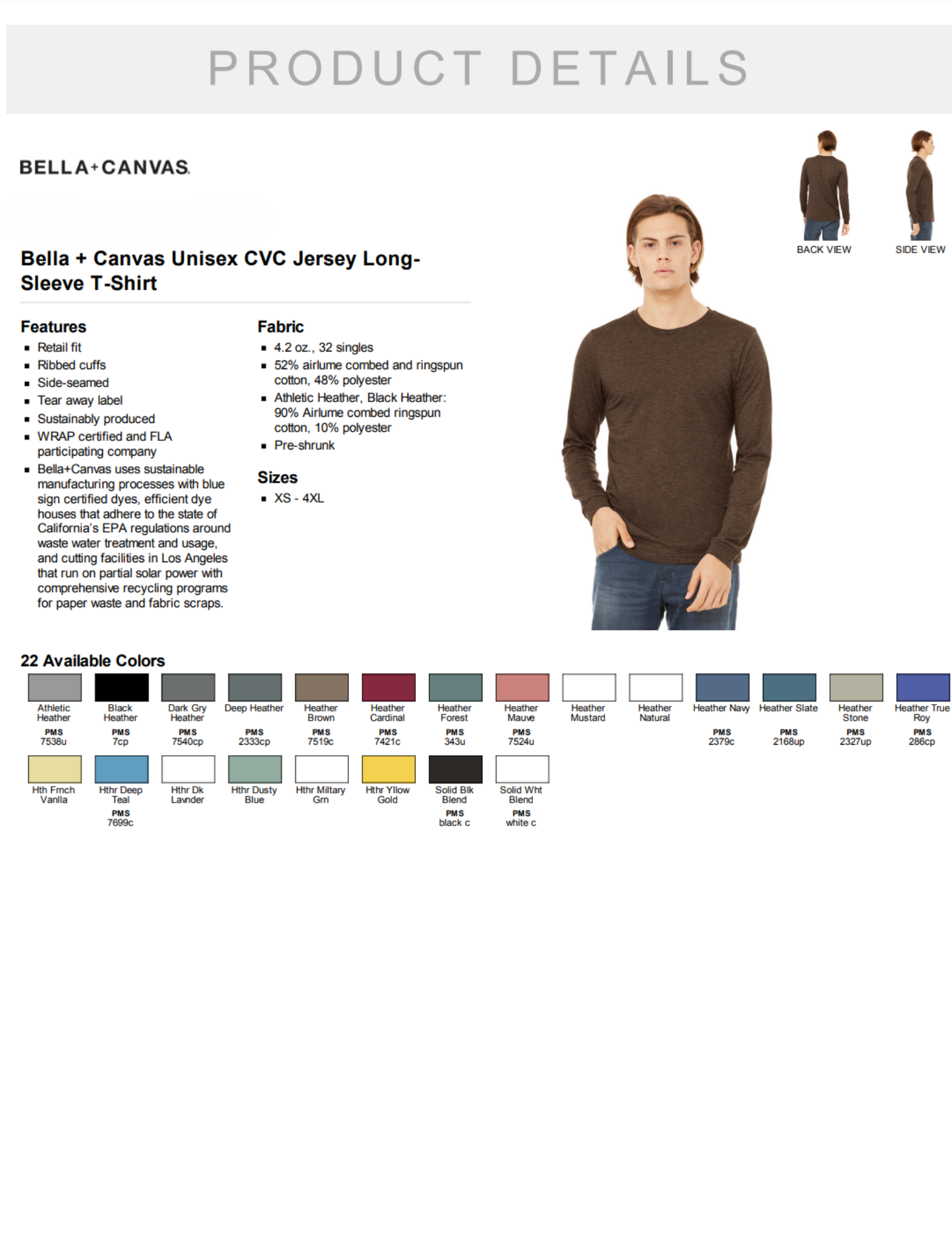 PRODUCT DETAILS

BELLA+CANVAS.

BACK VIEW

SIDE VIEW

Bella + Canvas Unisex CVC Jersey Long-Sleeve T-Shirt

Features
• Retail fit
• Ribbed cuffs
• Side-seamed
• Tear away label
• Sustainably produced
• WRAP certified and FLA participating company
• Bella+Canvas uses sustainable manufacturing processes with blue sign certified dyes, efficient dye houses that adhere to the state of California's EPA regulations around waste water treatment and usage, and cutting facilities in Los Angeles that run on partial solar power with comprehensive recycling programs for paper waste and fabric scraps.

Fabric
• 4.2 oz., 32 singles
• 52% airlume combed and ringspun cotton, 48% polyester
• Athletic Heather, Black Heather: 90% Airlume combed ringspun cotton, 10% polyester
• Pre-shrunk

Sizes
• XS - 4XL

22 Available Colors

Athletic Heather
PMS
7538u

Black Heather
PMS
7cp

Dark Gry Heather
PMS
7540cp

Deep Heather
PMS
2333cp

Heather Brown
PMS
7519c

Heather Cardinal
PMS
7421c

Heather Forest
PMS
343u

Heather Mauve
PMS
7524u

Heather Mustard

Heather Natural

Heather Navy
PMS
2379c

Heather Slate
PMS
2168up

Heather Stone
PMS
2327up

Heather True Roy
PMS
286cp

Hth Frnch Vanlla

Hthr Deep Teal
PMS
7699c

Hthr Dk Lavnder

Hthr Dusty Blue

Hthr Miltary Grn

Hthr Yllow Gold

Solid Blk Blend
PMS
black c

Solid Wht Blend
PMS
white c